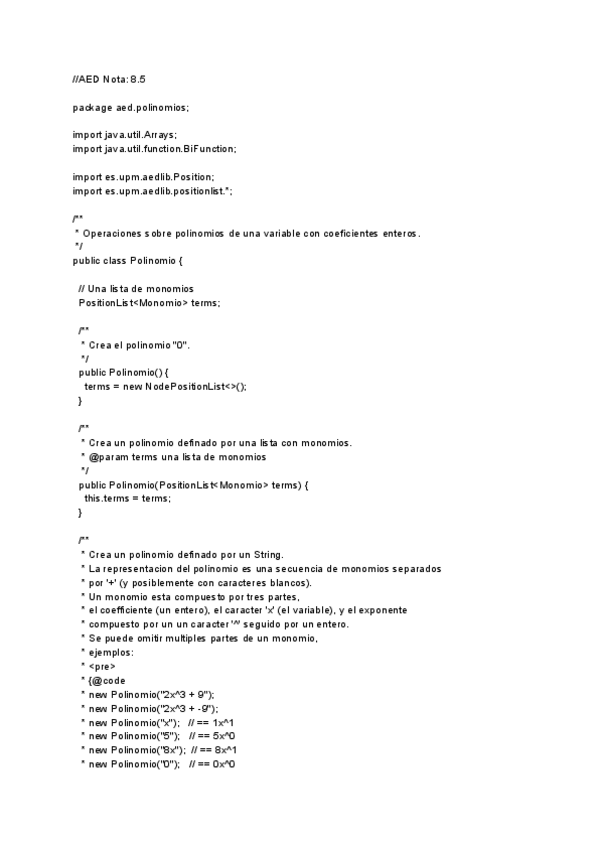 //AED Nota: 8.5

package aed.polinomios;

import java.util.Arrays;
import java.util.function.BiFunction;

import es.upm.aedlib.Position;
import es.upm.aedlib.positionlist.*;

/**
 * Operaciones sobre polinomios de una variable con coeficientes enteros.
 */
public class Polinomio {

  // Una lista de monomios
  PositionList<Monomio> terms;

  /**
   * Crea el polinomio "0".
   */
  public Polinomio() {
    terms = new NodePositionList<>();
  }

  /**
   * Crea un polinomio definado por una lista con monomios.
   * @param terms una lista de monomios
   */
  public Polinomio(PositionList<Monomio> terms) {
    this.terms = terms;
  }

  /**
   * Crea un polinomio definado por un String.
   * La representacion del polinomio es una secuencia de monomios separados
   * por '+' (y posiblemente con caracteres blancos).
   * Un monomio esta compuesto por tres partes,
   * el coefficiente (un entero), el caracter 'x' (el variable), y el exponente
   * compuesto por un un caracter '^' seguido por un entero.
   * Se puede omitir multiples partes de un monomio,
   * ejemplos:
   * <pre>
   * {@code
   * new Polinomio("2x^3 + 9");
   * new Polinomio("2x^3 + -9");
   * new Polinomio("x");   // == 1x^1
   * new Polinomio("5");   // == 5x^0
   * new Polinomio("8x");  // == 8x^1
   * new Polinomio("0");   // == 0x^0